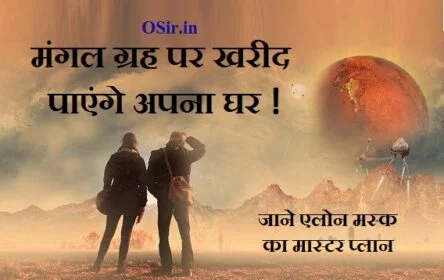 OSir.in

मंगल ग्रह पर खरीद पाएंगे अपना घर !

जाने एलोन मस्क का मास्टर प्लान